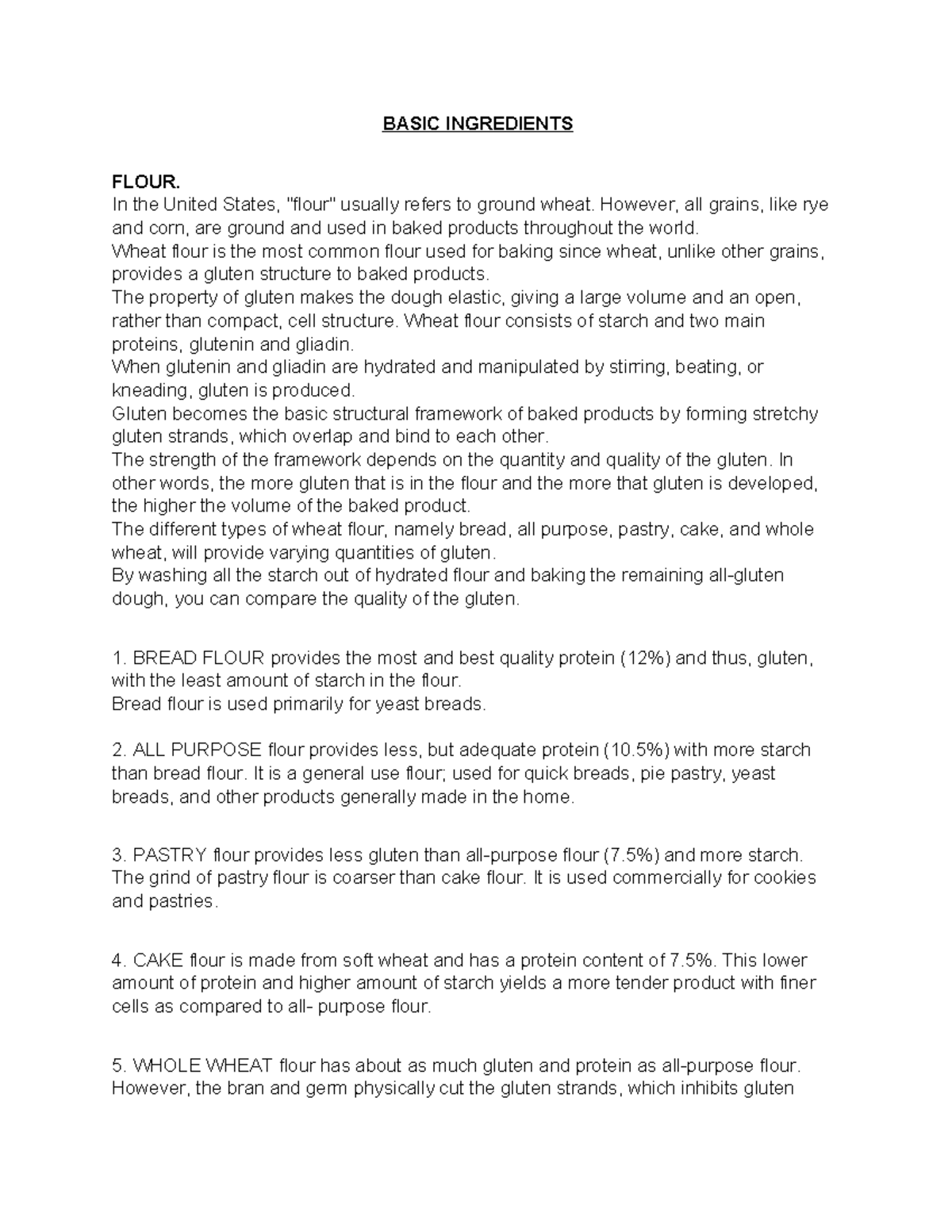 BASIC INGREDIENTS

FLOUR.
In the United States, "flour" usually refers to ground wheat. However, all grains, like rye and corn, are ground and used in baked products throughout the world.
Wheat flour is the most common flour used for baking since wheat, unlike other grains, provides a gluten structure to baked products.
The property of gluten makes the dough elastic, giving a large volume and an open, rather than compact, cell structure. Wheat flour consists of starch and two main proteins, glutenin and gliadin.
When glutenin and gliadin are hydrated and manipulated by stirring, beating, or kneading, gluten is produced.
Gluten becomes the basic structural framework of baked products by forming stretchy gluten strands, which overlap and bind to each other.
The strength of the framework depends on the quantity and quality of the gluten. In other words, the more gluten that is in the flour and the more that gluten is developed, the higher the volume of the baked product.
The different types of wheat flour, namely bread, all purpose, pastry, cake, and whole wheat, will provide varying quantities of gluten.
By washing all the starch out of hydrated flour and baking the remaining all-gluten dough, you can compare the quality of the gluten.

1. BREAD FLOUR provides the most and best quality protein (12%) and thus, gluten, with the least amount of starch in the flour.
Bread flour is used primarily for yeast breads.

2. ALL PURPOSE flour provides less, but adequate protein (10.5%) with more starch than bread flour. It is a general use flour; used for quick breads, pie pastry, yeast breads, and other products generally made in the home.

3. PASTRY flour provides less gluten than all-purpose flour (7.5%) and more starch. The grind of pastry flour is coarser than cake flour. It is used commercially for cookies and pastries.

4. CAKE flour is made from soft wheat and has a protein content of 7.5%. This lower amount of protein and higher amount of starch yields a more tender product with finer cells as compared to all- purpose flour.

5. WHOLE WHEAT flour has about as much gluten and protein as all-purpose flour. However, the bran and germ physically cut the gluten strands, which inhibits gluten